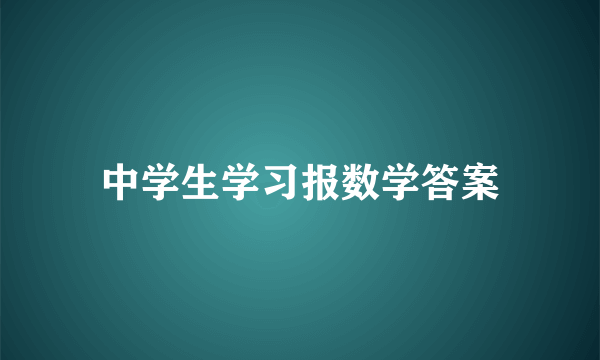 中学生学习报数学答案